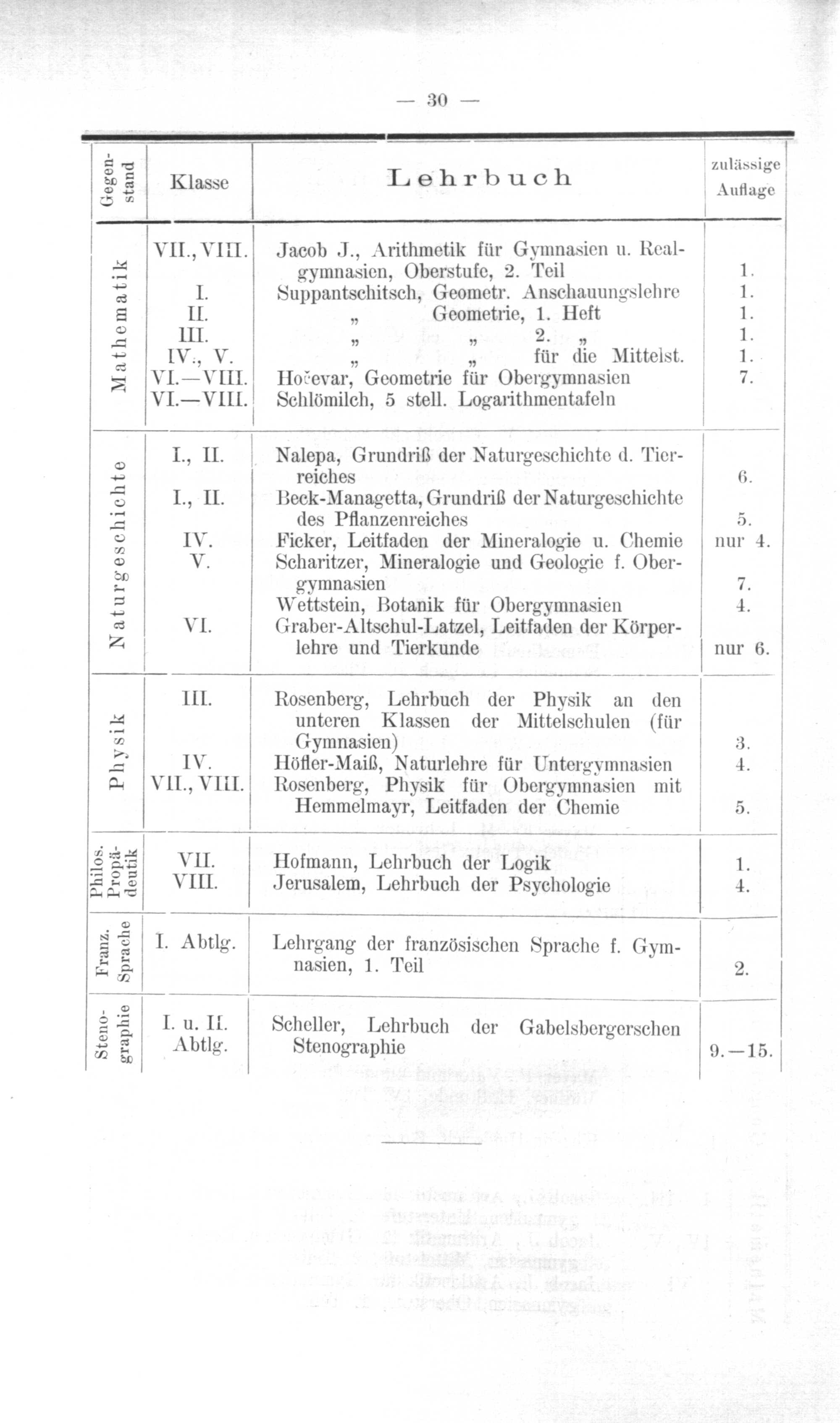 — 30 —

| Gegenstand | Klasse | Lehrbuch | zulässige Auflage |
|---|---|---|---|
| Mathematik | VII., VIII. | Jacob J., Arithmetik für Gymnasien u. Realgymnasien, Oberstufe, 2. Teil | 1. |
| | I. | Suppantschitsch, Geometr. Anschauungslehre | 1. |
| | II. | „ Geometrie, 1. Heft | 1. |
| | III. | „ „ 2. „ | 1. |
| | IV., V. | „ „ für die Mittelst. | 1. |
| | VI.—VIII. | Hočevar, Geometrie für Obergymnasien | 7. |
| | VI.—VIII. | Schlömilch, 5 stell. Logarithmentafeln | |
| Naturgeschichte | I., II. | Nalepa, Grundriß der Naturgeschichte d. Tierreiches | 6. |
| | I., II. | Beck-Managetta, Grundriß der Naturgeschichte des Pflanzenreiches | 5. |
| | IV. | Ficker, Leitfaden der Mineralogie u. Chemie | nur 4. |
| | V. | Scharitzer, Mineralogie und Geologie f. Obergymnasien | 7. |
| | | Wettstein, Botanik für Obergymnasien | 4. |
| | VI. | Graber-Altschul-Latzel, Leitfaden der Körperlehre und Tierkunde | nur 6. |
| Physik | III. | Rosenberg, Lehrbuch der Physik an den unteren Klassen der Mittelschulen (für Gymnasien) | 3. |
| | IV. | Höfler-Maiß, Naturlehre für Untergymnasien | 4. |
| | VII., VIII. | Rosenberg, Physik für Obergymnasien mit Hemmelmayr, Leitfaden der Chemie | 5. |
| Philos. Propädeutik | VII. | Hofmann, Lehrbuch der Logik | 1. |
| | VIII. | Jerusalem, Lehrbuch der Psychologie | 4. |
| Franz. Sprache | I. Abtlg. | Lehrgang der französischen Sprache f. Gymnasien, 1. Teil | 2. |
| Stenographie | I. u. II. Abtlg. | Scheller, Lehrbuch der Gabelsbergerschen Stenographie | 9.—15. |